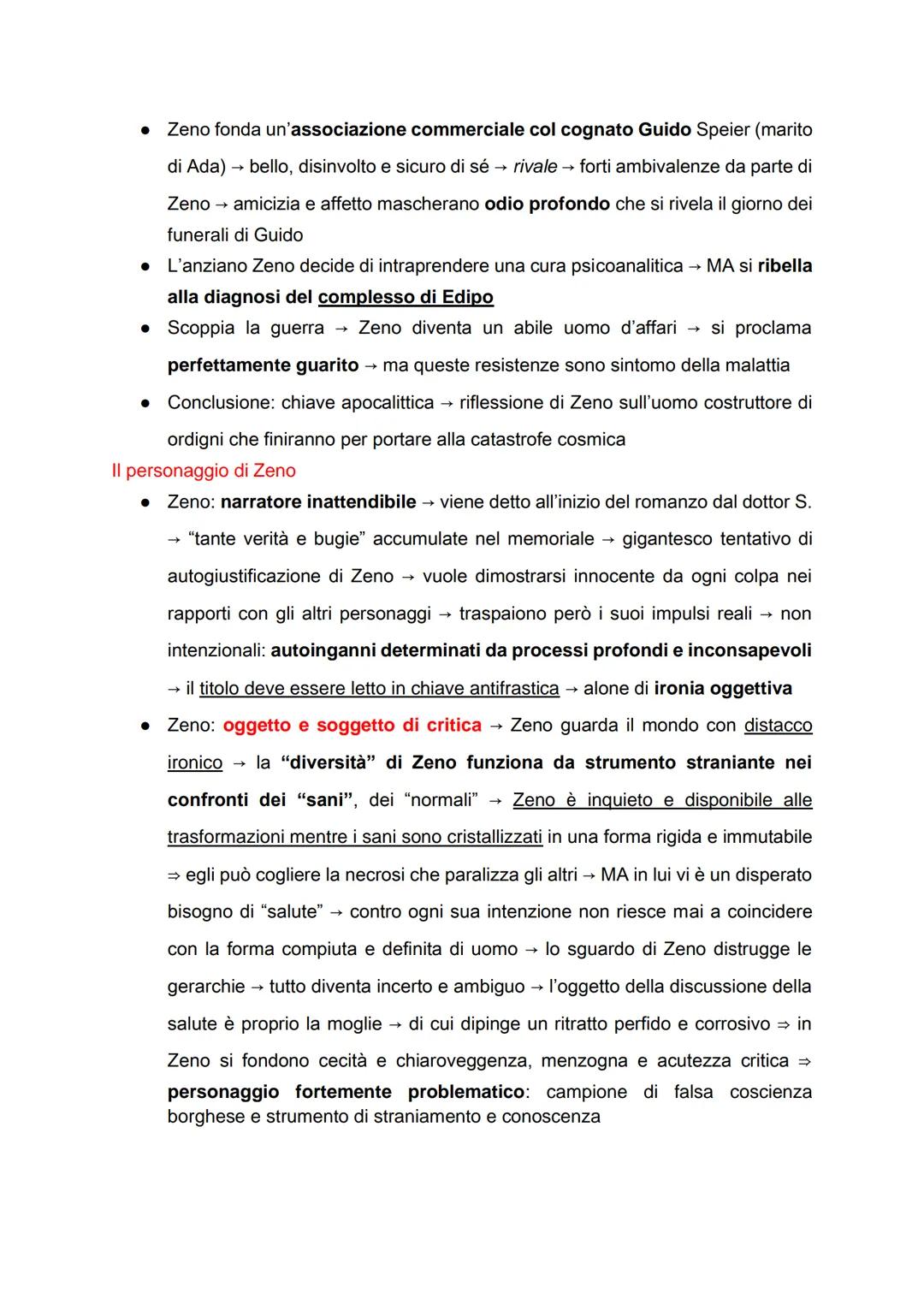 ● Zeno fonda un'associazione commerciale col cognato Guido Speier (marito di Ada) → bello, disinvolto e sicuro di sé → rivale → forti ambivalenze da parte di Zeno → amicizia e affetto mascherano odio profondo che si rivela il giorno dei funerali di Guido

● L'anziano Zeno decide di intraprendere una cura psicoanalitica → MA si ribella alla diagnosi del complesso di Edipo

● Scoppia la guerra → Zeno diventa un abile uomo d'affari → si proclama perfettamente guarito → ma queste resistenze sono sintomo della malattia

● Conclusione: chiave apocalittica → riflessione di Zeno sull'uomo costruttore di ordigni che finiranno per portare alla catastrofe cosmica

Il personaggio di Zeno

● Zeno: narratore inattendibile → viene detto all'inizio del romanzo dal dottor S. → "tante verità e bugie" accumulate nel memoriale → gigantesco tentativo di autogiustificazione di Zeno → vuole dimostrarsi innocente da ogni colpa nei rapporti con gli altri personaggi → traspaiono però i suoi impulsi reali → non intenzionali: autoinganni determinati da processi profondi e inconsapevoli → il titolo deve essere letto in chiave antifrastica → alone di ironia oggettiva

● Zeno: oggetto e soggetto di critica → Zeno guarda il mondo con distacco ironico → la "diversità" di Zeno funziona da strumento straniante nei confronti dei "sani", dei "normali" → Zeno è inquieto e disponibile alle trasformazioni mentre i sani sono cristallizzati in una forma rigida e immutabile ⇒ egli può cogliere la necrosi che paralizza gli altri → MA in lui vi è un disperato bisogno di "salute" → contro ogni sua intenzione non riesce mai a coincidere con la forma compiuta e definita di uomo → lo sguardo di Zeno distrugge le gerarchie → tutto diventa incerto e ambiguo → l'oggetto della discussione della salute è proprio la moglie → di cui dipinge un ritratto perfido e corrosivo ⇒ in Zeno si fondono cecità e chiaroveggenza, menzogna e acutezza critica ⇒ personaggio fortemente problematico: campione di falsa coscienza borghese e strumento di straniamento e conoscenza